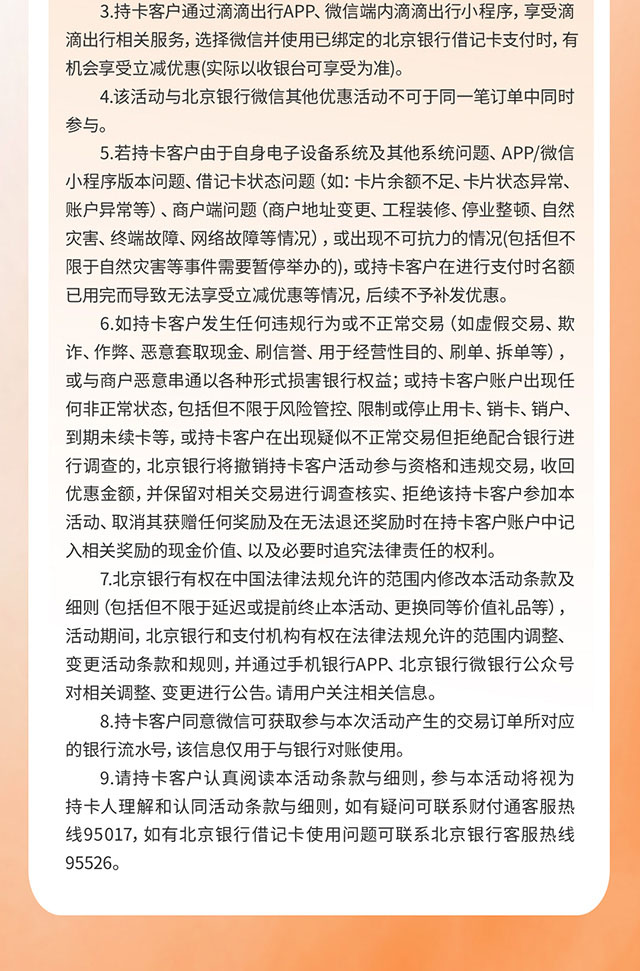 3.持卡客户通过滴滴出行APP、微信端内滴滴出行小程序，享受滴滴出行相关服务，选择微信并使用已绑定的北京银行借记卡支付时，有机会享受立减优惠(实际以收银台可享受为准)。

4.该活动与北京银行微信其他优惠活动不可于同一笔订单中同时参与。

5.若持卡客户由于自身电子设备系统及其他系统问题、APP/微信小程序版本问题、借记卡状态问题（如：卡片余额不足、卡片状态异常、账户异常等）、商户端问题（商户地址变更、工程装修、停业整顿、自然灾害、终端故障、网络故障等情况），或出现不可抗力的情况(包括但不限于自然灾害等事件需要暂停举办的)，或持卡客户在进行支付时名额已用完而导致无法享受立减优惠等情况，后续不予补发优惠。

6.如持卡客户发生任何违规行为或不正常交易（如虚假交易、欺诈、作弊、恶意套取现金、刷信誉、用于经营性目的、刷单、拆单等），或与商户恶意串通以各种形式损害银行权益；或持卡客户账户出现任何非正常状态，包括但不限于风险管控、限制或停止用卡、销卡、销户、到期未续卡等，或持卡客户在出现疑似不正常交易但拒绝配合银行进行调查的，北京银行将撤销持卡客户活动参与资格和违规交易，收回优惠金额，并保留对相关交易进行调查核实、拒绝该持卡客户参加本活动、取消其获赠任何奖励及在无法退还奖励时在持卡客户账户中记入相关奖励的现金价值、以及必要时追究法律责任的权利。

7.北京银行有权在中国法律法规允许的范围内修改本活动条款及细则（包括但不限于延迟或提前终止本活动、更换同等价值礼品等），活动期间，北京银行和支付机构有权在法律法规允许的范围内调整、变更活动条款和规则，并通过手机银行APP、北京银行微银行公众号对相关调整、变更进行公告。请用户关注相关信息。

8.持卡客户同意微信可获取参与本次活动产生的交易订单所对应的银行流水号，该信息仅用于与银行对账使用。

9.请持卡客户认真阅读本活动条款与细则，参与本活动将视为持卡人理解和认同活动条款与细则，如有疑问可联系财付通客服热线95017，如有北京银行借记卡使用问题可联系北京银行客服热线95526。